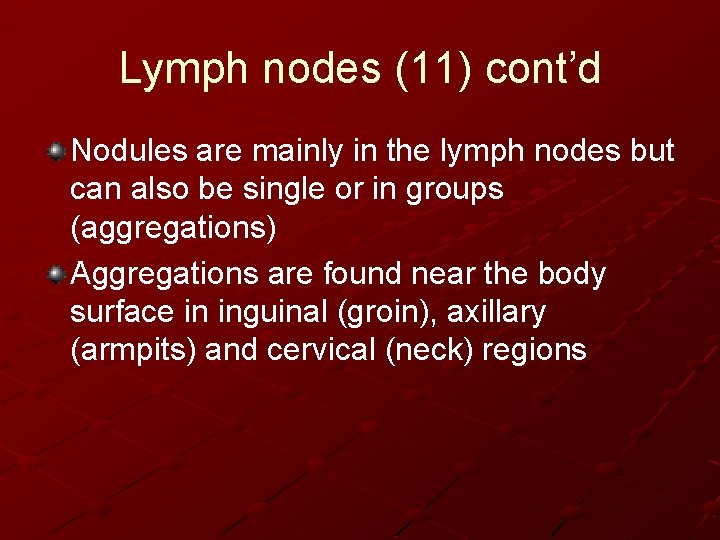 Lymph nodes (11) cont'd

• Nodules are mainly in the lymph nodes but can also be single or in groups (aggregations)
• Aggregations are found near the body surface in inguinal (groin), axillary (armpits) and cervical (neck) regions